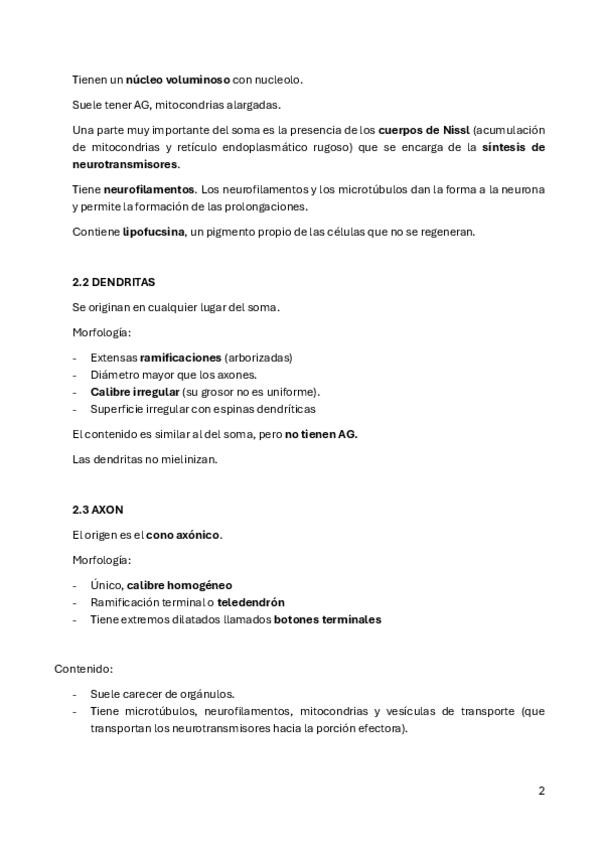 Tienen un núcleo voluminoso con nucleolo.

Suele tener AG, mitocondrias alargadas.

Una parte muy importante del soma es la presencia de los cuerpos de Nissl (acumulación de mitocondrias y retículo endoplasmático rugoso) que se encarga de la síntesis de neurotransmisores.

Tiene neurofilamentos. Los neurofilamentos y los microtúbulos dan la forma a la neurona y permite la formación de las prolongaciones.

Contiene lipofucsina, un pigmento propio de las células que no se regeneran.

2.2 DENDRITAS

Se originan en cualquier lugar del soma.

Morfología:

- Extensas ramificaciones (arborizadas)
- Diámetro mayor que los axones.
- Calibre irregular (su grosor no es uniforme).
- Superficie irregular con espinas dendríticas

El contenido es similar al del soma, pero no tienen AG.

Las dendritas no mielinizan.

2.3 AXON

El origen es el cono axónico.

Morfología:

- Único, calibre homogéneo
- Ramificación terminal o teledendrón
- Tiene extremos dilatados llamados botones terminales

Contenido:

- Suele carecer de orgánulos.
- Tiene microtúbulos, neurofilamentos, mitocondrias y vesículas de transporte (que transportan los neurotransmisores hacia la porción efectora).

2